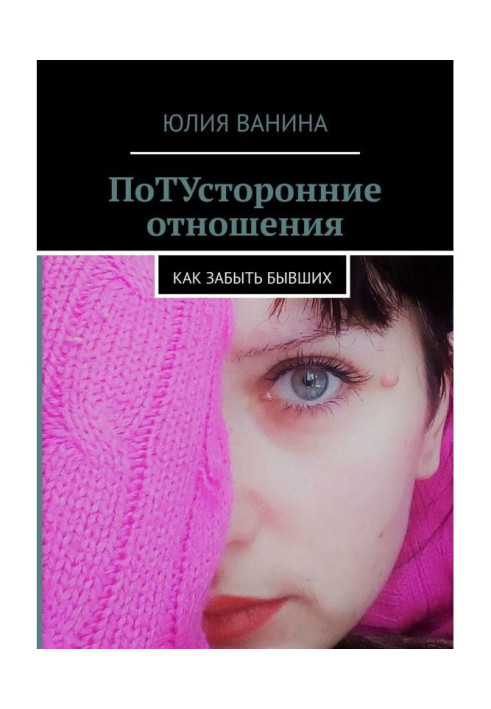 ЮЛИЯ ВАНИНА

ПоТУсторонние отношения

КАК ЗАБЫТЬ БЫВШИХ